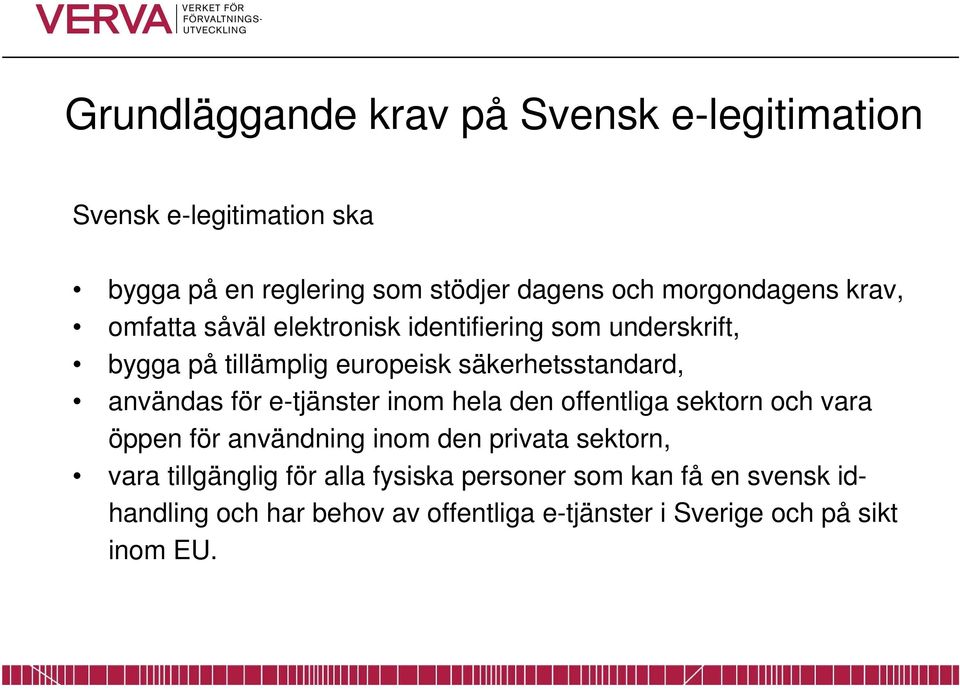 VERVA VERKET FÖR FÖRVALTNINGS-UTVECKLING

Grundläggande krav på Svensk e-legitimation

Svensk e-legitimation ska

• bygga på en reglering som stödjer dagens och morgondagens krav,
• omfatta såväl elektronisk identifiering som underskrift,
• bygga på tillämplig europeisk säkerhetsstandard,
• användas för e-tjänster inom hela den offentliga sektorn och vara öppen för användning inom den privata sektorn,
• vara tillgänglig för alla fysiska personer som kan få en svensk id-handling och har behov av offentliga e-tjänster i Sverige och på sikt inom EU.